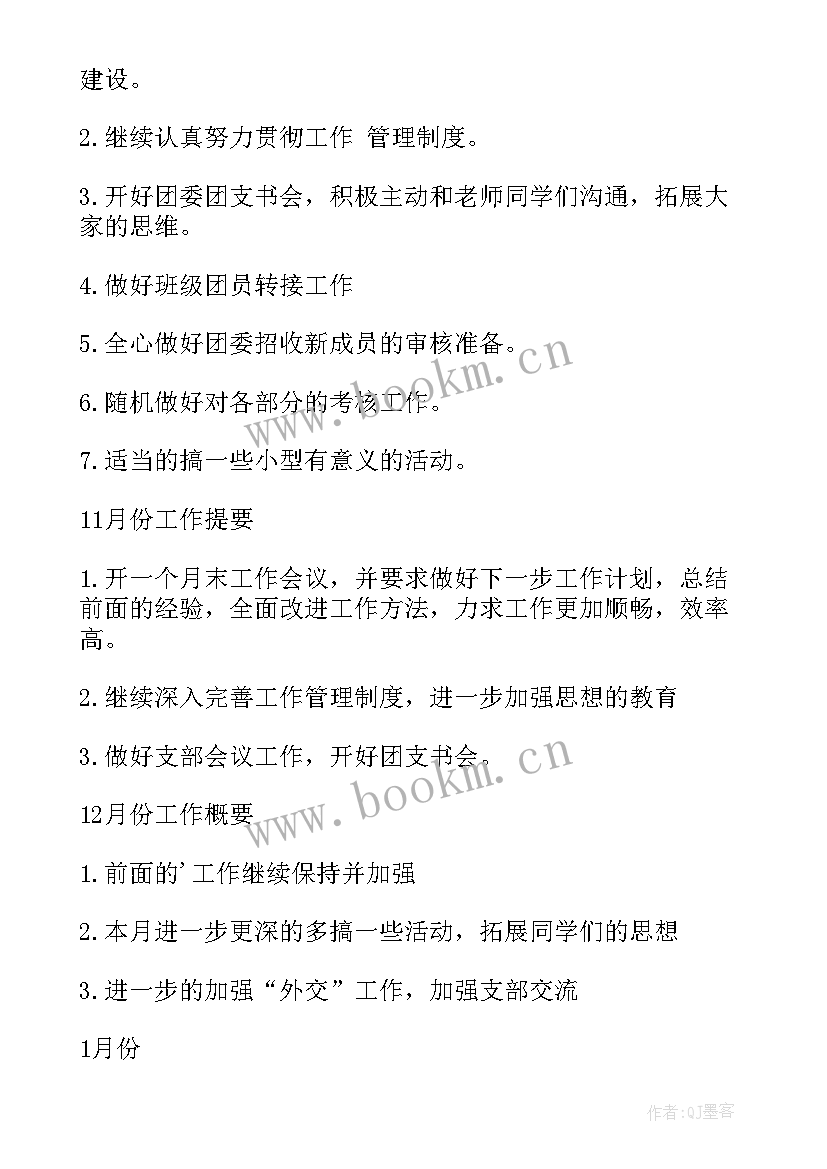 建设。

2.继续认真努力贯彻工作 管理制度。

3.开好团委团支书会，积极主动和老师同学们沟通，拓展大家的思维。

4.做好班级团员转接工作

5.全心做好团委招收新成员的审核准备。

6.随机做好对各部分的考核工作。

7.适当的搞一些小型有意义的活动。

11月份工作提要

1.开一个月末工作会议，并要求做好下一步工作计划，总结前面的经验，全面改进工作方法，力求工作更加顺畅，效率高。

2.继续深入完善工作管理制度，进一步加强思想的教育

3.做好支部会议工作，开好团支书会。

12月份工作概要

1.前面的'工作继续保持并加强

2.本月进一步更深的多搞一些活动，拓展同学们的思想

3.进一步的加强“外交”工作，加强支部交流

1月份

www.bookm.cn

www.bookm.cn

作者:QJ墨客